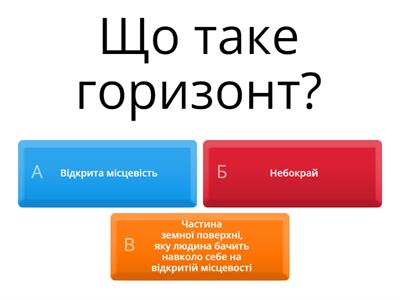 Що таке горизонт?

А Відкрита місцевість

Б Небокрай

В Частина земної поверхні, яку людина бачить навколо себе на відкритій місцевості